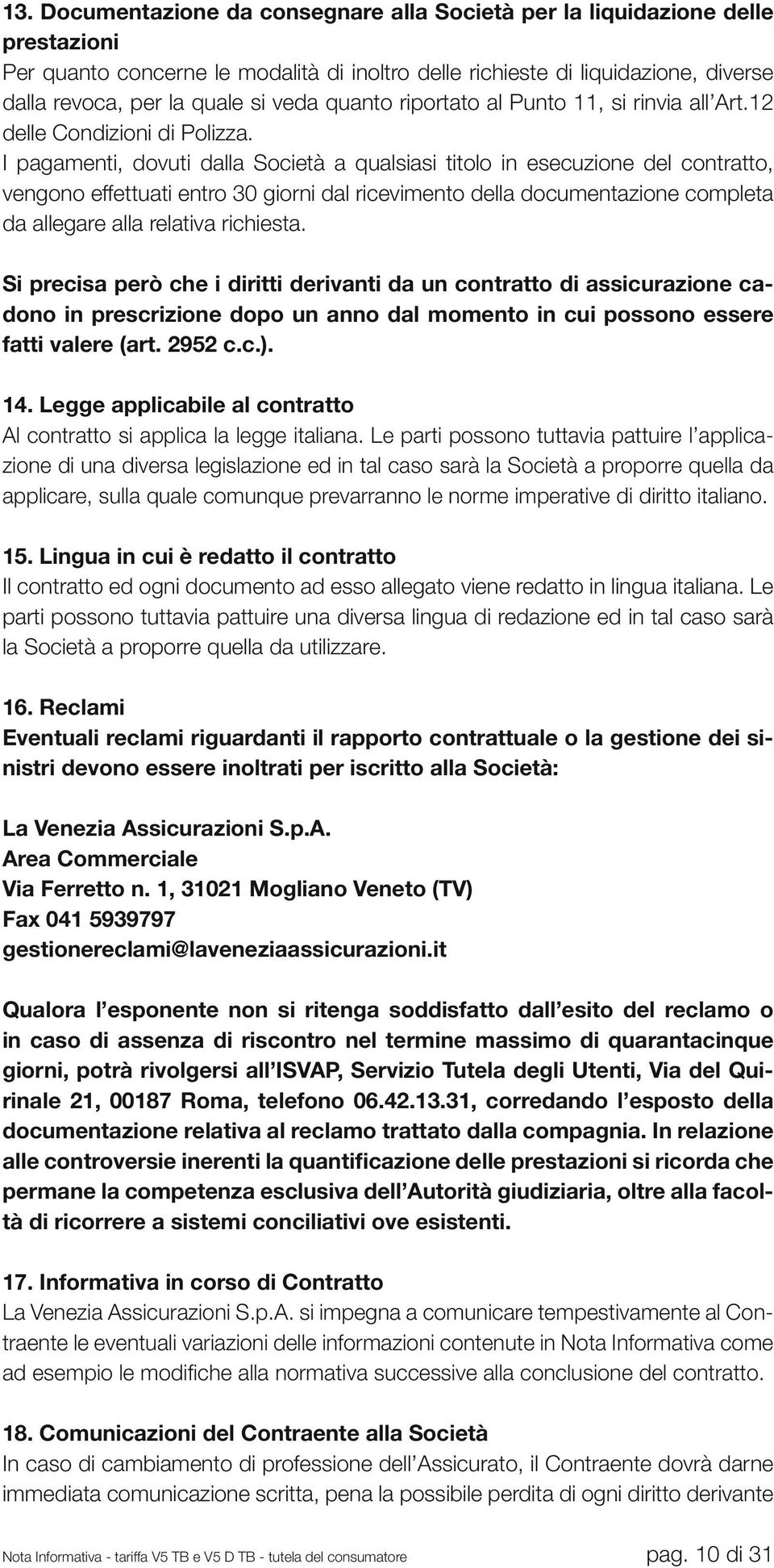 13. Documentazione da consegnare alla Società per la liquidazione delle prestazioni
Per quanto concerne le modalità di inoltro delle richieste di liquidazione, diverse dalla revoca, per la quale si veda quanto riportato al Punto 11, si rinvia all'Art.12 delle Condizioni di Polizza.
I pagamenti, dovuti dalla Società a qualsiasi titolo in esecuzione del contratto, vengono effettuati entro 30 giorni dal ricevimento della documentazione completa da allegare alla relativa richiesta.

Si precisa però che i diritti derivanti da un contratto di assicurazione cadono in prescrizione dopo un anno dal momento in cui possono essere fatti valere (art. 2952 c.c.).

14. Legge applicabile al contratto
Al contratto si applica la legge italiana. Le parti possono tuttavia pattuire l'applicazione di una diversa legislazione ed in tal caso sarà la Società a proporre quella da applicare, sulla quale comunque prevarranno le norme imperative di diritto italiano.

15. Lingua in cui è redatto il contratto
Il contratto ed ogni documento ad esso allegato viene redatto in lingua italiana. Le parti possono tuttavia pattuire una diversa lingua di redazione ed in tal caso sarà la Società a proporre quella da utilizzare.

16. Reclami
Eventuali reclami riguardanti il rapporto contrattuale o la gestione dei sinistri devono essere inoltrati per iscritto alla Società:

La Venezia Assicurazioni S.p.A.
Area Commerciale
Via Ferretto n. 1, 31021 Mogliano Veneto (TV)
Fax 041 5939797
gestionereclami@laveneziaassicurazioni.it

Qualora l'esponente non si ritenga soddisfatto dall'esito del reclamo o in caso di assenza di riscontro nel termine massimo di quarantacinque giorni, potrà rivolgersi all'ISVAP, Servizio Tutela degli Utenti, Via del Quirinale 21, 00187 Roma, telefono 06.42.13.31, corredando l'esposto della documentazione relativa al reclamo trattato dalla compagnia. In relazione alle controversie inerenti la quantificazione delle prestazioni si ricorda che permane la competenza esclusiva dell'Autorità giudiziaria, oltre alla facoltà di ricorrere a sistemi conciliativi ove esistenti.

17. Informativa in corso di Contratto
La Venezia Assicurazioni S.p.A. si impegna a comunicare tempestivamente al Contraente le eventuali variazioni delle informazioni contenute in Nota Informativa come ad esempio le modifiche alla normativa successive alla conclusione del contratto.

18. Comunicazioni del Contraente alla Società
In caso di cambiamento di professione dell'Assicurato, il Contraente dovrà darne immediata comunicazione scritta, pena la possibile perdita di ogni diritto derivante

Nota Informativa - tariffa V5 TB e V5 D TB - tutela del consumatore pag. 10 di 31